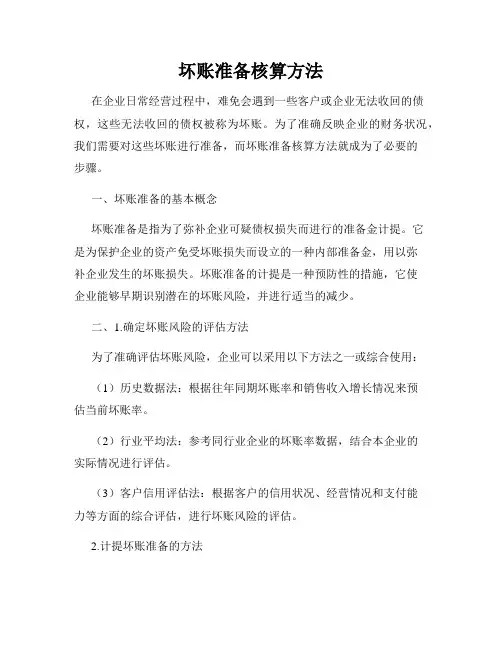 坏账准备核算方法

在企业日常经营过程中，难免会遇到一些客户或企业无法收回的债权，这些无法收回的债权被称为坏账。为了准确反映企业的财务状况，我们需要对这些坏账进行准备，而坏账准备核算方法就成为了必要的步骤。

一、坏账准备的基本概念

坏账准备是指为了弥补企业可疑债权损失而进行的准备金计提。它是为保护企业的资产免受坏账损失而设立的一种内部准备金，用以弥补企业发生的坏账损失。坏账准备的计提是一种预防性的措施，它使企业能够早期识别潜在的坏账风险，并进行适当的减少。

二、1.确定坏账风险的评估方法

为了准确评估坏账风险，企业可以采用以下方法之一或综合使用：

（1）历史数据法：根据往年同期坏账率和销售收入增长情况来预估当前坏账率。

（2）行业平均法：参考同行业企业的坏账率数据，结合本企业的实际情况进行评估。

（3）客户信用评估法：根据客户的信用状况、经营情况和支付能力等方面的综合评估，进行坏账风险的评估。

2.计提坏账准备的方法